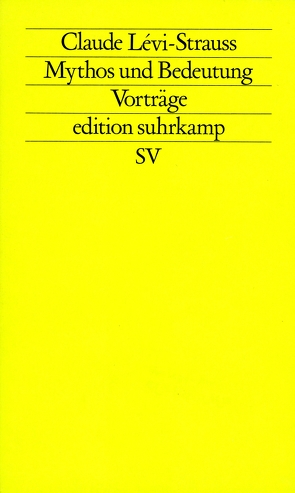 Claude Lévi-Strauss
Mythos und Bedeutung
Vorträge
edition suhrkamp
SV